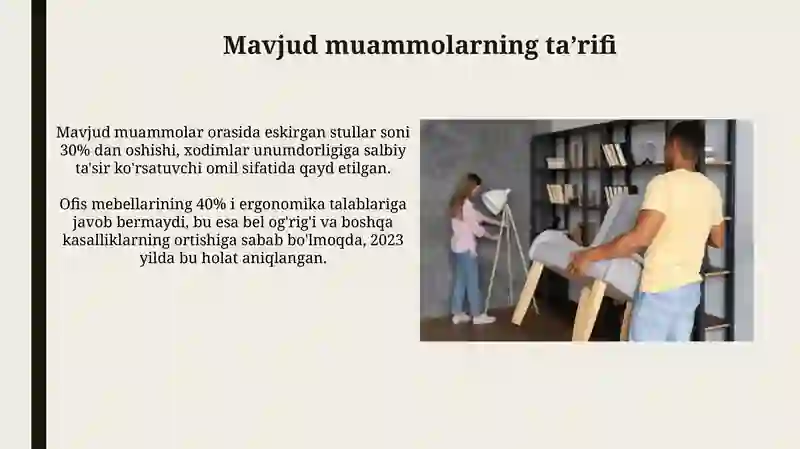 Mavjud muammolarning ta’rifi

Mavjud muammolar orasida eskirgan stullar soni 30% dan oshishi, xodimlar unumdorligiga salbiy ta'sir ko'rsatuvchi omil sifatida qayd etilgan.

Ofis mebellarining 40% i ergonomika talablariga javob bermaydi, bu esa bel og'rig'i va boshqa kasalliklarning ortishiga sabab bo'lmoqda, 2023 yilda bu holat aniqlangan.